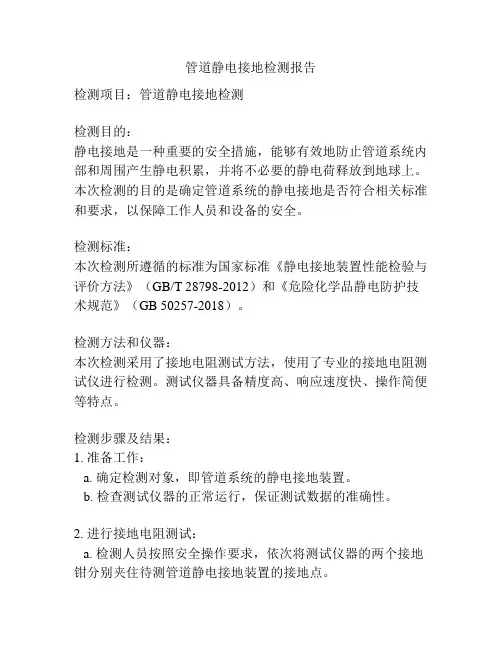 管道静电接地检测报告

检测项目：管道静电接地检测

检测目的：
静电接地是一种重要的安全措施，能够有效地防止管道系统内部和周围产生静电积累，并将不必要的静电荷释放到地球上。本次检测的目的是确定管道系统的静电接地是否符合相关标准和要求，以保障工作人员和设备的安全。

检测标准：
本次检测所遵循的标准为国家标准《静电接地装置性能检验与评价方法》（GB/T 28798-2012）和《危险化学品静电防护技术规范》（GB 50257-2018）。

检测方法和仪器：
本次检测采用了接地电阻测试方法，使用了专业的接地电阻测试仪进行检测。测试仪器具备精度高、响应速度快、操作简便等特点。

检测步骤及结果：
1. 准备工作：
a. 确定检测对象，即管道系统的静电接地装置。
b. 检查测试仪器的正常运行，保证测试数据的准确性。

2. 进行接地电阻测试：
a. 检测人员按照安全操作要求，依次将测试仪器的两个接地钳分别夹住待测管道静电接地装置的接地点。